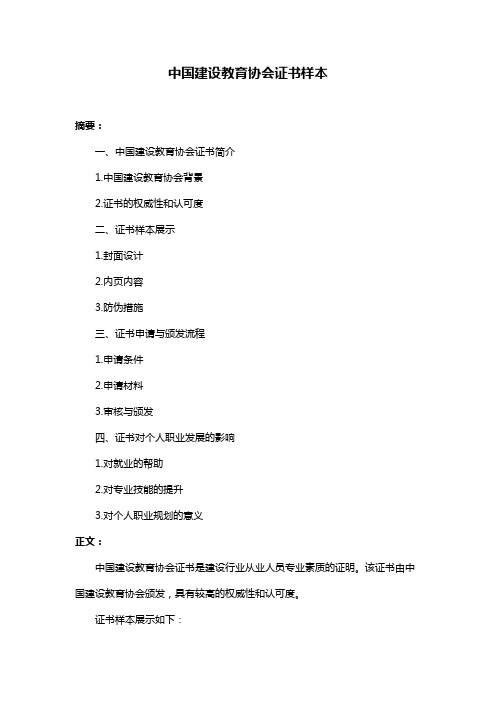 中国建设教育协会证书样本

摘要：

一、中国建设教育协会证书简介

1.中国建设教育协会背景

2.证书的权威性和认可度

二、证书样本展示

1.封面设计

2.内页内容

3.防伪措施

三、证书申请与颁发流程

1.申请条件

2.申请材料

3.审核与颁发

四、证书对个人职业发展的影响

1.对就业的帮助

2.对专业技能的提升

3.对个人职业规划的意义

正文：

中国建设教育协会证书是建设行业从业人员专业素质的证明。该证书由中国建设教育协会颁发，具有较高的权威性和认可度。

证书样本展示如下：